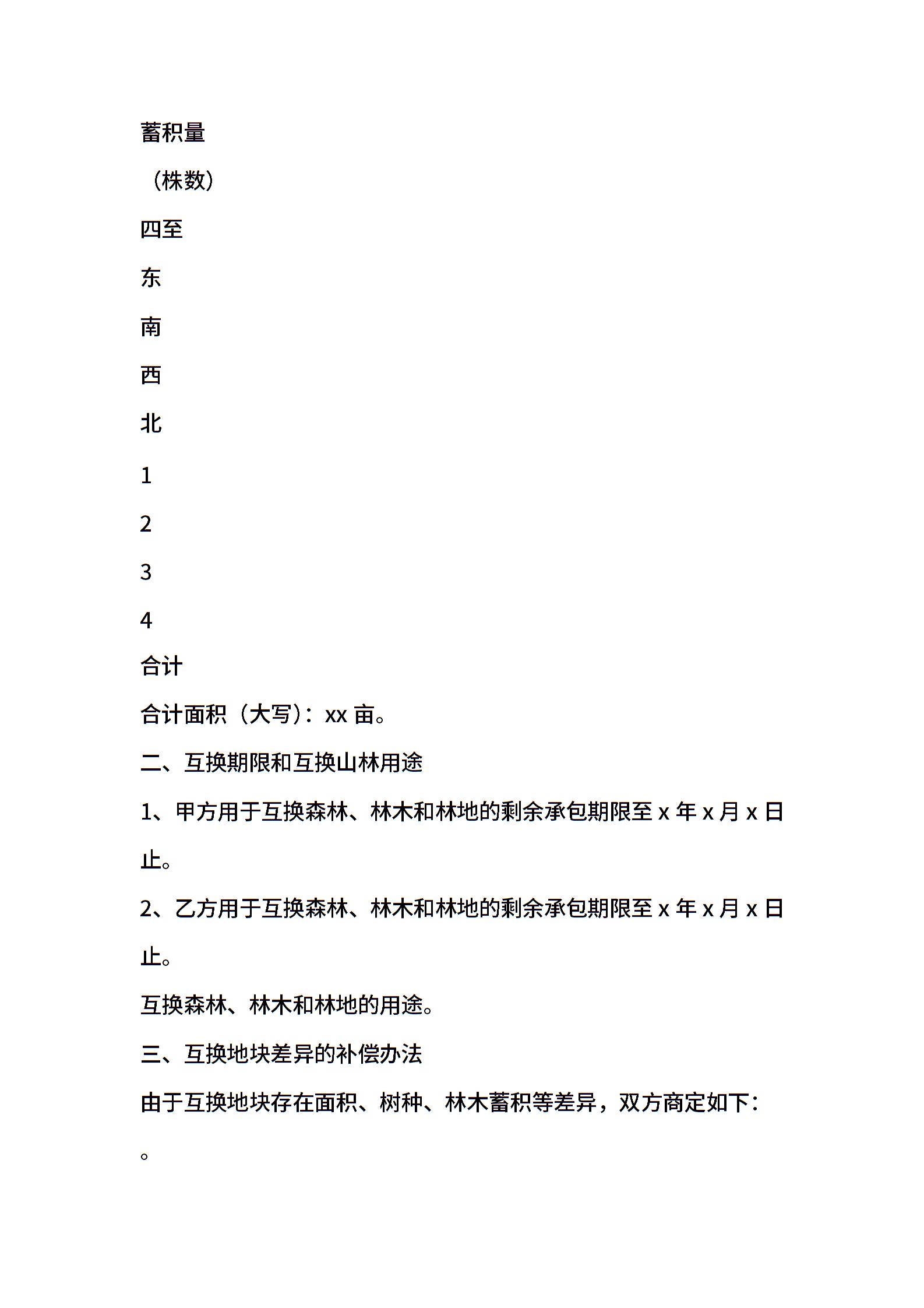 蓄积量

（株数）

四至

东

南

西

北

1

2

3

4

合计

合计面积（大写）：xx 亩。

二、互换期限和互换山林用途

1、甲方用于互换森林、林木和林地的剩余承包期限至 x 年 x 月 x 日止。

2、乙方用于互换森林、林木和林地的剩余承包期限至 x 年 x 月 x 日止。

互换森林、林木和林地的用途。

三、互换地块差异的补偿办法

由于互换地块存在面积、树种、林木蓄积等差异，双方商定如下：

。